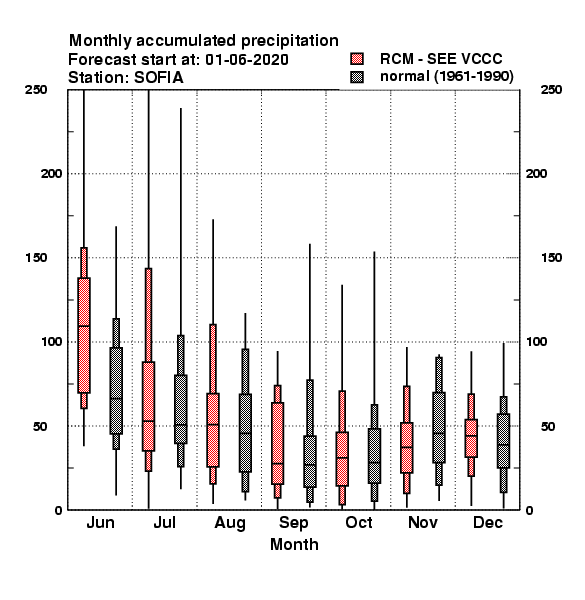 Monthly accumulated precipitation
Forecast start at: 01-06-2020
Station: SOFIA

RCM - SEE VCCC
normal (1961-1990)

250
200
150
100
50
0

250
200
150
100
50
0

Jun Jul Aug Sep Oct Nov Dec
Month